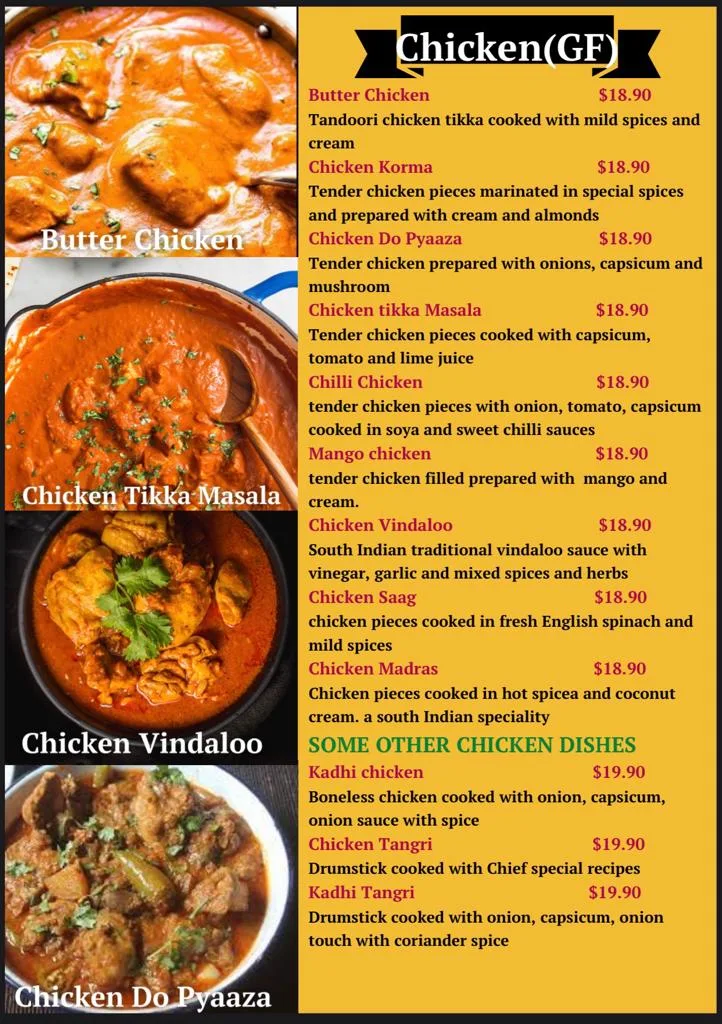 Butter Chicken

Chicken Tikka Masala

Chicken Vindaloo

Chicken Do Pyaaza

Chicken(GF)

Butter Chicken $18.90
Tandoori chicken tikka cooked with mild spices and cream

Chicken Korma $18.90
Tender chicken pieces marinated in special spices and prepared with cream and almonds

Chicken Do Pyaaza $18.90
Tender chicken prepared with onions, capsicum and mushroom

Chicken tikka Masala $18.90
Tender chicken pieces cooked with capsicum, tomato and lime juice

Chilli Chicken $18.90
tender chicken pieces with onion, tomato, capsicum cooked in soya and sweet chilli sauces

Mango chicken $18.90
tender chicken filled prepared with mango and cream.

Chicken Vindaloo $18.90
South Indian traditional vindaloo sauce with vinegar, garlic and mixed spices and herbs

Chicken Saag $18.90
chicken pieces cooked in fresh English spinach and mild spices

Chicken Madras $18.90
Chicken pieces cooked in hot spicea and coconut cream. a south Indian speciality

SOME OTHER CHICKEN DISHES

Kadhi chicken $19.90
Boneless chicken cooked with onion, capsicum, onion sauce with spice

Chicken Tangri $19.90
Drumstick cooked with Chief special recipes

Kadhi Tangri $19.90
Drumstick cooked with onion, capsicum, onion touch with coriander spice